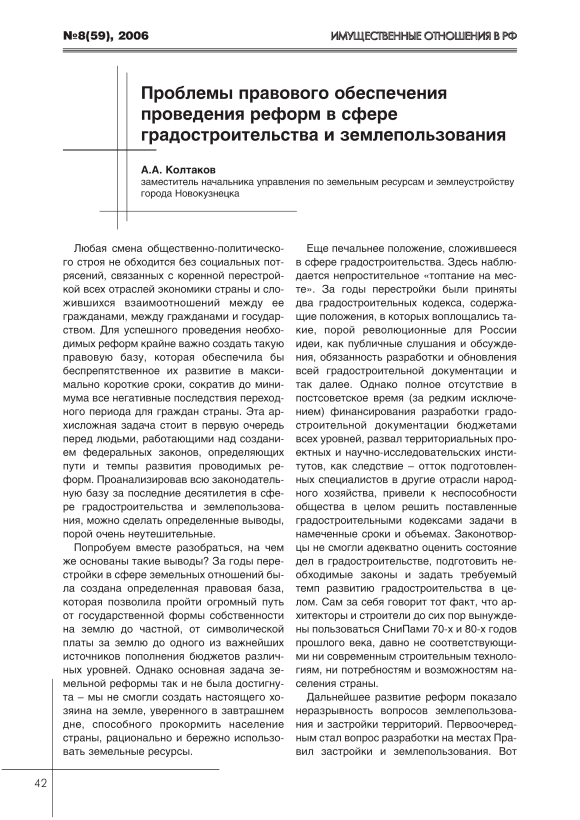 №8(59), 2006

ИМУЩЕСТВЕННЫЕ ОТНОШЕНИЯ В РФ

Проблемы правового обеспечения проведения реформ в сфере градостроительства и землепользования

А.А. Колтаков
заместитель начальника управления по земельным ресурсам и землеустройству города Новокузнецка

Любая смена общественно-политического строя не обходится без социальных потрясений, связанных с коренной перестройкой всех отраслей экономики страны и сложившихся взаимоотношений между ее гражданами, между гражданами и государством. Для успешного проведения необходимых реформ крайне важно создать такую правовую базу, которая обеспечила бы беспрепятственное их развитие в максимально короткие сроки, сократив до минимума все негативные последствия переходного периода для граждан страны. Эта архисложная задача стоит в первую очередь перед людьми, работающими над созданием федеральных законов, определяющих пути и темпы развития проводимых реформ. Проанализировав всю законодательную базу за последние десятилетия в сфере градостроительства и землепользования, можно сделать определенные выводы, порой очень неутешительные.

Попробуем вместе разобраться, на чем же основаны такие выводы? За годы перестройки в сфере земельных отношений была создана определенная правовая база, которая позволила пройти огромный путь от государственной формы собственности на землю до частной, от символической платы за землю до одного из важнейших источников пополнения бюджетов различных уровней. Однако основная задача земельной реформы так и не была достигнута – мы не смогли создать настоящего хозяина на земле, уверенного в завтрашнем дне, способного прокормить население страны, рационально и бережно использовать земельные ресурсы.

Еще печальнее положение, сложившееся в сфере градостроительства. Здесь наблюдается непростительное «топтание на месте». За годы перестройки были приняты два градостроительных кодекса, содержащие положения, в которых воплощались такие, порой революционные для России идеи, как публичные слушания и обсуждения, обязанность разработки и обновления всей градостроительной документации и так далее. Однако полное отсутствие в постсоветское время (за редким исключением) финансирования разработки градостроительной документации бюджетами всех уровней, развал территориальных проектных и научно-исследовательских институтов, как следствие – отток подготовленных специалистов в другие отрасли народного хозяйства, привели к неспособности общества в целом решить поставленные градостроительными кодексами задачи в намеченные сроки и объемах. Законотворцы не смогли адекватно оценить состояние дел в градостроительстве, подготовить необходимые законы и задать требуемый темп развитию градостроительства в целом. Сам за себя говорит тот факт, что архитекторы и строители до сих пор вынуждены пользоваться СниПами 70-х и 80-х годов прошлого века, давно не соответствующими ни современным строительным технологиям, ни потребностям и возможностям населения страны.

Дальнейшее развитие реформ показало неразрывность вопросов землепользования и застройки территорий. Первоочередным стал вопрос разработки на местах Правил застройки и землепользования. Вот

42